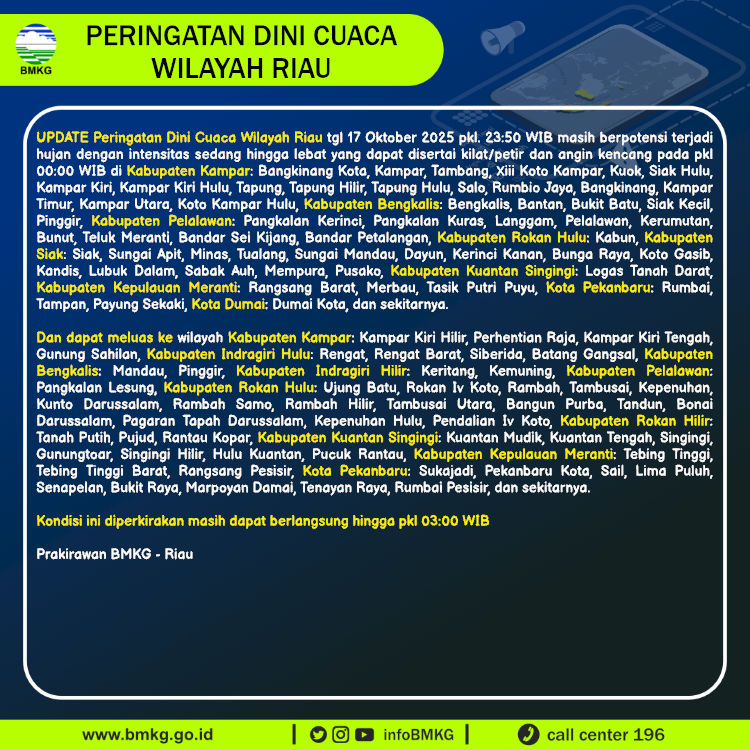 BMKG

PERINGATAN DINI CUACA WILAYAH RIAU

UPDATE Peringatan Dini Cuaca Wilayah Riau tgl 17 Oktober 2025 pkl. 23:50 WIB masih berpotensi terjadi hujan dengan intensitas sedang hingga lebat yang dapat disertai kilat/petir dan angin kencang pada pkl 00:00 WIB di Kabupaten Kampar: Bangkinang Kota, Kampar, Tambang, Xiii Koto Kampar, Kuok, Siak Hulu, Kampar Kiri, Kampar Kiri Hulu, Tapung, Tapung Hilir, Tapung Hulu, Salo, Rumbio Jaya, Bangkinang, Kampar Timur, Kampar Utara, Koto Kampar Hulu, Kabupaten Bengkalis: Bengkalis, Bantan, Bukit Batu, Siak Kecil, Pinggir, Kabupaten Pelalawan: Pangkalan Kerinci, Pangkalan Kuras, Langgam, Pelalawan, Kerumutan, Bunut, Teluk Meranti, Bandar Sei Kijang, Bandar Petalangan, Kabupaten Rokan Hulu: Kabun, Kabupaten Siak: Siak, Sungai Apit, Minas, Tualang, Sungai Mandau, Dayun, Kerinci Kanan, Bunga Raya, Koto Gasib, Kandis, Lubuk Dalam, Sabak Auh, Mempura, Pusako, Kabupaten Kuantan Singingi: Logas Tanah Darat, Kabupaten Kepulauan Meranti: Rangsang Barat, Merbau, Tasik Putri Puyu, Kota Pekanbaru: Rumbai, Tampan, Payung Sekaki, Kota Dumai: Dumai Kota, dan sekitarnya.

Dan dapat meluas ke wilayah Kabupaten Kampar: Kampar Kiri Hilir, Perhentian Raja, Kampar Kiri Tengah, Gunung Sahilan, Kabupaten Indragiri Hulu: Rengat, Rengat Barat, Siberida, Batang Gangsal, Kabupaten Bengkalis: Mandau, Pinggir, Kabupaten Indragiri Hilir: Keritang, Kemuning, Kabupaten Pelalawan: Pangkalan Lesung, Kabupaten Rokan Hulu: Ujung Batu, Rokan Iv Koto, Rambah, Tambusai, Kepenuhan, Kunto Darussalam, Rambah Samo, Rambah Hilir, Tambusai Utara, Bangun Purba, Tandun, Bonai Darussalam, Pagaran Tapah Darussalam, Kepenuhan Hulu, Pendalian Iv Koto, Kabupaten Rokan Hilir: Tanah Putih, Pujud, Rantau Kopar, Kabupaten Kuantan Singingi: Kuantan Mudik, Kuantan Tengah, Singingi, Gunungtoar, Singingi Hilir, Hulu Kuantan, Pucuk Rantau, Kabupaten Kepulauan Meranti: Tebing Tinggi, Tebing Tinggi Barat, Rangsang Pesisir, Kota Pekanbaru: Sukajadi, Pekanbaru Kota, Sail, Lima Puluh, Senapelan, Bukit Raya, Marpoyan Damai, Tenayan Raya, Rumbai Pesisir, dan sekitarnya.

Kondisi ini diperkirakan masih dapat berlangsung hingga pkl 03:00 WIB

Prakirawan BMKG - Riau

www.bmkg.go.id | infoBMKG | call center 196